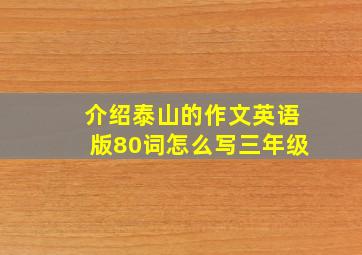 介绍泰山的作文英语版80词怎么写三年级